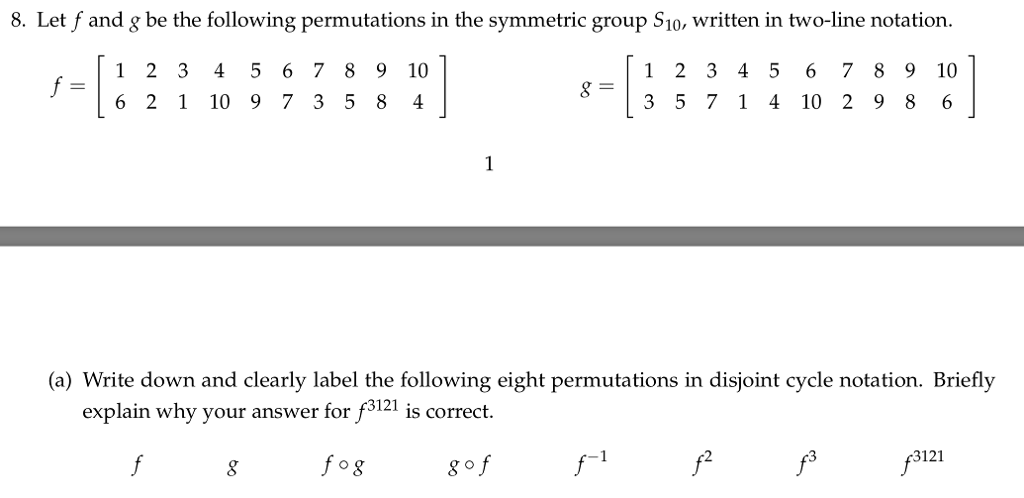 8. Let $f$ and $g$ be the following permutations in the symmetric group $S_{10}$, written in two-line notation.

$f = \begin{bmatrix} 1 & 2 & 3 & 4 & 5 & 6 & 7 & 8 & 9 & 10 \\ 6 & 2 & 1 & 10 & 9 & 7 & 3 & 5 & 8 & 4 \end{bmatrix}$ $g = \begin{bmatrix} 1 & 2 & 3 & 4 & 5 & 6 & 7 & 8 & 9 & 10 \\ 3 & 5 & 7 & 1 & 4 & 10 & 2 & 9 & 8 & 6 \end{bmatrix}$

1

(a) Write down and clearly label the following eight permutations in disjoint cycle notation. Briefly explain why your answer for $f^{3121}$ is correct.

$f$ $g$ $f \circ g$ $g \circ f$ $f^{-1}$ $f^2$ $f^3$ $f^{3121}$